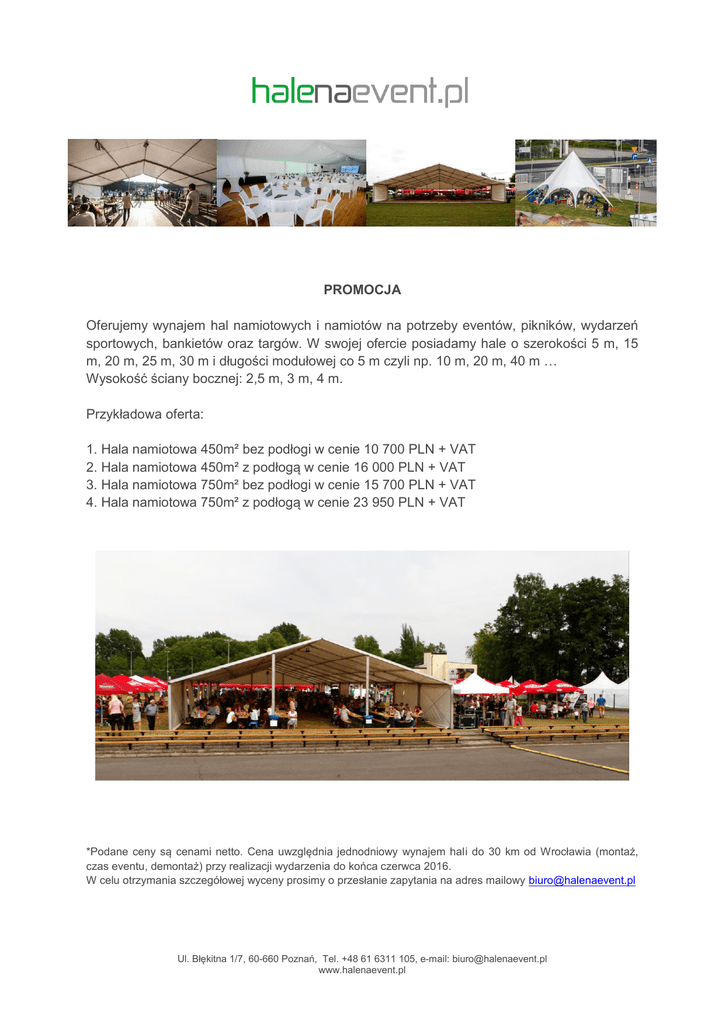 halenaevent.pl

PROMOCJA

Oferujemy wynajem hal namiotowych i namiotów na potrzeby eventów, pikników, wydarzeń sportowych, bankietów oraz targów. W swojej ofercie posiadamy hale o szerokości 5 m, 15 m, 20 m, 25 m, 30 m i długości modułowej co 5 m czyli np. 10 m, 20 m, 40 m …
Wysokość ściany bocznej: 2,5 m, 3 m, 4 m.

Przykładowa oferta:

1. Hala namiotowa 450m² bez podłogi w cenie 10 700 PLN + VAT
2. Hala namiotowa 450m² z podłogą w cenie 16 000 PLN + VAT
3. Hala namiotowa 750m² bez podłogi w cenie 15 700 PLN + VAT
4. Hala namiotowa 750m² z podłogą w cenie 23 950 PLN + VAT

*Podane ceny są cenami netto. Cena uwzględnia jednodniowy wynajem hali do 30 km od Wrocławia (montaż, czas eventu, demontaż) przy realizacji wydarzenia do końca czerwca 2016.
W celu otrzymania szczegółowej wyceny prosimy o przesłanie zapytania na adres mailowy biuro@halenaevent.pl

Ul. Błękitna 1/7, 60-660 Poznań, Tel. +48 61 6311 105, e-mail: biuro@halenaevent.pl
www.halenaevent.pl